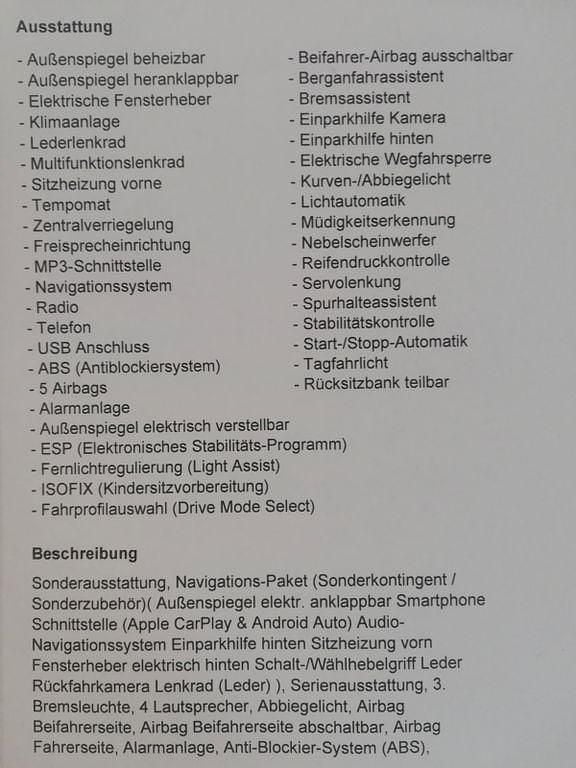 Ausstattung

- Außenspiegel beheizbar
- Außenspiegel heranklappbar
- Elektrische Fensterheber
- Klimaanlage
- Lederlenkrad
- Multifunktionslenkrad
- Sitzheizung vorne
- Tempomat
- Zentralverriegelung
- Freisprecheinrichtung
- MP3-Schnittstelle
- Navigationssystem
- Radio
- Telefon
- USB Anschluss
- ABS (Antiblockiersystem)
- 5 Airbags
- Alarmanlage
- Außenspiegel elektrisch verstellbar
- ESP (Elektronisches Stabilitäts-Programm)
- Fernlichtregulierung (Light Assist)
- ISOFIX (Kindersitzvorbereitung)
- Fahrprofilauswahl (Drive Mode Select)

- Beifahrer-Airbag ausschaltbar
- Berganfahrassistent
- Bremsassistent
- Einparkhilfe Kamera
- Einparkhilfe hinten
- Elektrische Wegfahrsperre
- Kurven-/Abbiegelicht
- Lichtautomatik
- Müdigkeitserkennung
- Nebelscheinwerfer
- Reifendruckkontrolle
- Servolenkung
- Spurhalteassistent
- Stabilitätskontrolle
- Start-/Stopp-Automatik
- Tagfahrlicht
- Rücksitzbank teilbar

Beschreibung

Sonderausstattung, Navigations-Paket (Sonderkontingent / Sonderzubehör)( Außenspiegel elektr. anklappbar Smartphone Schnittstelle (Apple CarPlay & Android Auto) Audio-Navigationssystem Einparkhilfe hinten Sitzheizung vorn Fensterheber elektrisch hinten Schalt-/Wählhebelgriff Leder Rückfahrkamera Lenkrad (Leder) ), Serienausstattung, 3. Bremsleuchte, 4 Lautsprecher, Abbiegelicht, Airbag Beifahrerseite, Airbag Beifahrerseite abschaltbar, Airbag Fahrerseite, Alarmanlage, Anti-Blockier-System (ABS),